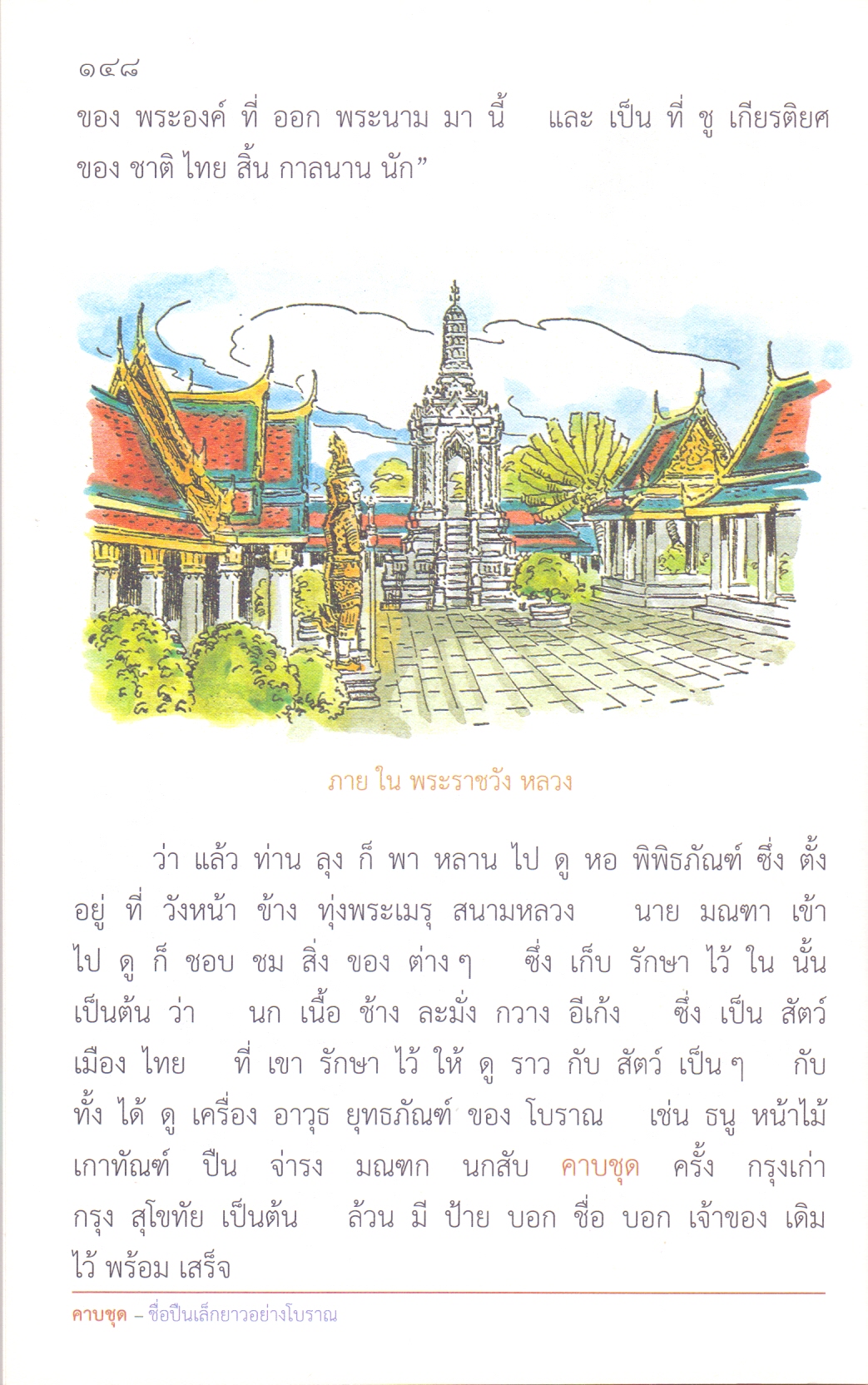 ๑๔๘

ของ พระองค์ ที่ ออก พระนาม มา นี้ และ เป็น ที่ ชู เกียรติยศ ของ ชาติ ไทย สิ้น กาลนาน นัก”

ภาย ใน พระราชวัง หลวง

ว่า แล้ว ท่าน ลุง ก็ พา หลาน ไป ดู หอ พิพิธภัณฑ์ ซึ่ง ตั้ง อยู่ ที่ วังหน้า ข้าง ทุ่งพระเมรุ สนามหลวง นาย มณฑา เข้า ไป ดู ก็ ชอบ ชม สิ่ง ของ ต่างๆ ซึ่ง เก็บ รักษา ไว้ ใน นั้น เป็นต้น ว่า นก เนื้อ ช้าง ละมั่ง กวาง อีเก้ง ซึ่ง เป็น สัตว์ เมือง ไทย ที่ เขา รักษา ไว้ ให้ ดู ราว กับ สัตว์ เป็นๆ กับ ทั้ง ได้ ดู เครื่อง อาวุธ ยุทธภัณฑ์ ของ โบราณ เช่น ธนู หน้าไม้ เกาทัณฑ์ ปืน จ่ารง มณฑก นกสับ คาบชุด ครั้ง กรุงเก่า กรุง สุโขทัย เป็นต้น ล้วน มี ป้าย บอก ชื่อ บอก เจ้าของ เดิม ไว้ พร้อม เสร็จ

คาบชุด – ชื่อปืนเล็กยาวอย่างโบราณ